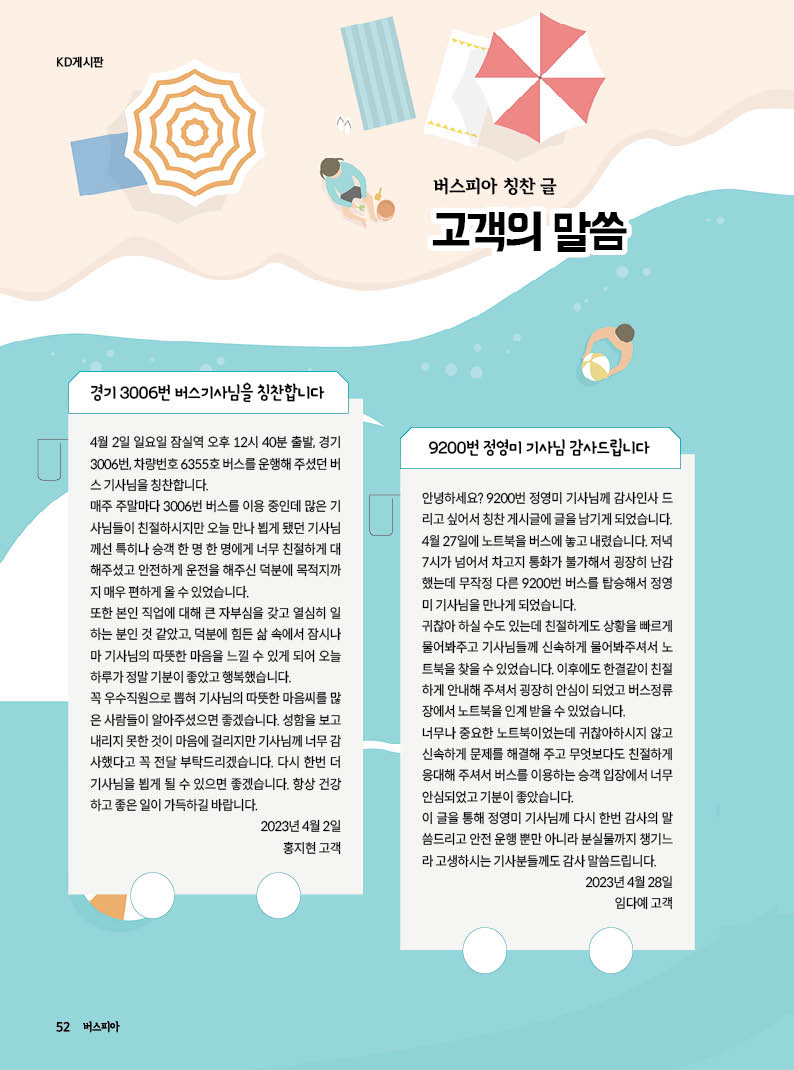 KD게시판

버스피아 칭찬 글

고객의 말씀

경기 3006번 버스기사님을 칭찬합니다

4월 2일 일요일 잠실역 오후 12시 40분 출발, 경기 3006번, 차량번호 6355호 버스를 운행해 주셨던 버스 기사님을 칭찬합니다.
매주 주말마다 3006번 버스를 이용 중인데 많은 기사님들이 친절하시지만 오늘 만나 뵙게 됐던 기사님께선 특히나 승객 한 명 한 명에게 너무 친절하게 대해주셨고 안전하게 운전을 해주신 덕분에 목적지까지 매우 편하게 올 수 있었습니다.
또한 본인 직업에 대해 큰 자부심을 갖고 열심히 일하는 분인 것 같았고, 덕분에 힘든 삶 속에서 잠시나마 기사님의 따뜻한 마음을 느낄 수 있게 되어 오늘 하루가 정말 기분이 좋았고 행복했습니다.
꼭 우수직원으로 뽑혀 기사님의 따뜻한 마음씨를 많은 사람들이 알아주셨으면 좋겠습니다. 성함을 보고 내리지 못한 것이 마음에 걸리지만 기사님께 너무 감사했다고 꼭 전달 부탁드리겠습니다. 다시 한번 더 기사님을 뵙게 될 수 있으면 좋겠습니다. 항상 건강하고 좋은 일이 가득하길 바랍니다.
2023년 4월 2일
홍지현 고객

9200번 정영미 기사님 감사드립니다

안녕하세요? 9200번 정영미 기사님께 감사인사 드리고 싶어서 칭찬 게시글에 글을 남기게 되었습니다.
4월 27일에 노트북을 버스에 놓고 내렸습니다. 저녁 7시가 넘어서 차고지 통화가 불가해서 굉장히 난감했는데 무작정 다른 9200번 버스를 탑승해서 정영미 기사님을 만나게 되었습니다.
귀찮아 하실 수도 있는데 친절하게도 상황을 빠르게 물어봐주고 기사님들께 신속하게 물어봐주셔서 노트북을 찾을 수 있었습니다. 이후에도 한결같이 친절하게 안내해 주셔서 굉장히 안심이 되었고 버스정류장에서 노트북을 인계 받을 수 있었습니다.
너무나 중요한 노트북이었는데 귀찮아하시지 않고 신속하게 문제를 해결해 주고 무엇보다도 친절하게 응대해 주셔서 버스를 이용하는 승객 입장에서 너무 안심되었고 기분이 좋았습니다.
이 글을 통해 정영미 기사님께 다시 한번 감사의 말씀드리고 안전 운행 뿐만 아니라 분실물까지 챙기느라 고생하시는 기사분들께도 감사 말씀드립니다.
2023년 4월 28일
임다예 고객

52 버스피아